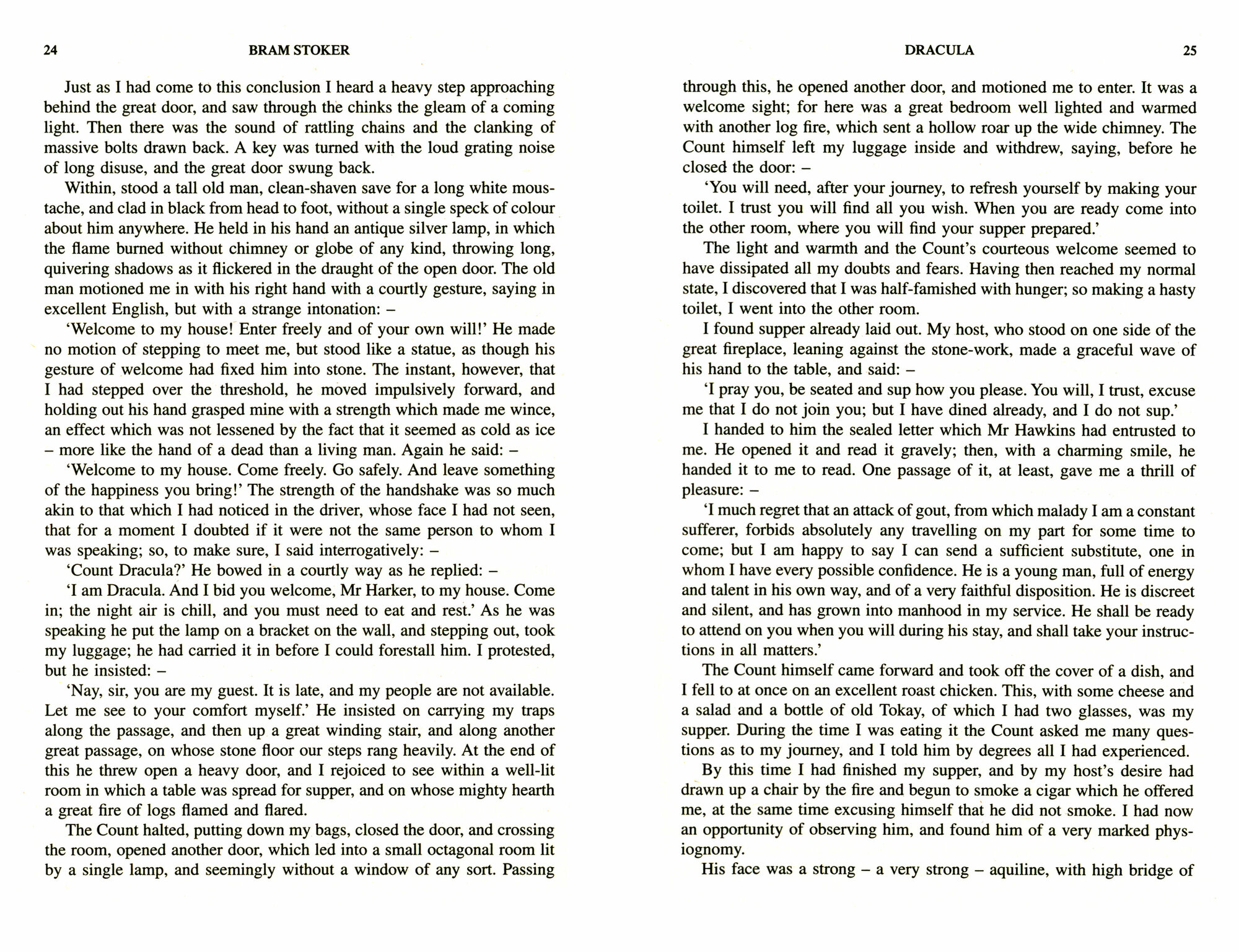 24 BRAM STOKER

Just as I had come to this conclusion I heard a heavy step approaching behind the great door, and saw through the chinks the gleam of a coming light. Then there was the sound of rattling chains and the clanking of massive bolts drawn back. A key was turned with the loud grating noise of long disuse, and the great door swung back.

Within, stood a tall old man, clean-shaven save for a long white moustache, and clad in black from head to foot, without a single speck of colour about him anywhere. He held in his hand an antique silver lamp, in which the flame burned without chimney or globe of any kind, throwing long, quivering shadows as it flickered in the draught of the open door. The old man motioned me in with his right hand with a courtly gesture, saying in excellent English, but with a strange intonation: –

'Welcome to my house! Enter freely and of your own will!' He made no motion of stepping to meet me, but stood like a statue, as though his gesture of welcome had fixed him into stone. The instant, however, that I had stepped over the threshold, he moved impulsively forward, and holding out his hand grasped mine with a strength which made me wince, an effect which was not lessened by the fact that it seemed as cold as ice – more like the hand of a dead than a living man. Again he said: –

'Welcome to my house. Come freely. Go safely. And leave something of the happiness you bring!' The strength of the handshake was so much akin to that which I had noticed in the driver, whose face I had not seen, that for a moment I doubted if it were not the same person to whom I was speaking; so, to make sure, I said interrogatively: –

'Count Dracula?' He bowed in a courtly way as he replied: –

'I am Dracula. And I bid you welcome, Mr Harker, to my house. Come in; the night air is chill, and you must need to eat and rest.' As he was speaking he put the lamp on a bracket on the wall, and stepping out, took my luggage; he had carried it in before I could forestall him. I protested, but he insisted: –

'Nay, sir, you are my guest. It is late, and my people are not available. Let me see to your comfort myself.' He insisted on carrying my traps along the passage, and then up a great winding stair, and along another great passage, on whose stone floor our steps rang heavily. At the end of this he threw open a heavy door, and I rejoiced to see within a well-lit room in which a table was spread for supper, and on whose mighty hearth a great fire of logs flamed and flared.

The Count halted, putting down my bags, closed the door, and crossing the room, opened another door, which led into a small octagonal room lit by a single lamp, and seemingly without a window of any sort. Passing

DRACULA 25

through this, he opened another door, and motioned me to enter. It was a welcome sight; for here was a great bedroom well lighted and warmed with another log fire, which sent a hollow roar up the wide chimney. The Count himself left my luggage inside and withdrew, saying, before he closed the door: –

'You will need, after your journey, to refresh yourself by making your toilet. I trust you will find all you wish. When you are ready come into the other room, where you will find your supper prepared.'

The light and warmth and the Count's courteous welcome seemed to have dissipated all my doubts and fears. Having then reached my normal state, I discovered that I was half-famished with hunger; so making a hasty toilet, I went into the other room.

I found supper already laid out. My host, who stood on one side of the great fireplace, leaning against the stone-work, made a graceful wave of his hand to the table, and said: –

'I pray you, be seated and sup how you please. You will, I trust, excuse me that I do not join you; but I have dined already, and I do not sup.'

I handed to him the sealed letter which Mr Hawkins had entrusted to me. He opened it and read it gravely; then, with a charming smile, he handed it to me to read. One passage of it, at least, gave me a thrill of pleasure: –

'I much regret that an attack of gout, from which malady I am a constant sufferer, forbids absolutely any travelling on my part for some time to come; but I am happy to say I can send a sufficient substitute, one in whom I have every possible confidence. He is a young man, full of energy and talent in his own way, and of a very faithful disposition. He is discreet and silent, and has grown into manhood in my service. He shall be ready to attend on you when you will during his stay, and shall take your instructions in all matters.'

The Count himself came forward and took off the cover of a dish, and I fell to at once on an excellent roast chicken. This, with some cheese and a salad and a bottle of old Tokay, of which I had two glasses, was my supper. During the time I was eating it the Count asked me many questions as to my journey, and I told him by degrees all I had experienced.

By this time I had finished my supper, and by my host's desire had drawn up a chair by the fire and begun to smoke a cigar which he offered me, at the same time excusing himself that he did not smoke. I had now an opportunity of observing him, and found him of a very marked physiognomy.

His face was a strong – a very strong – aquiline, with high bridge of